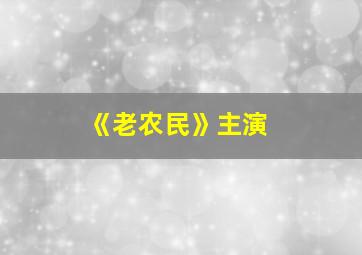 《老农民》主演